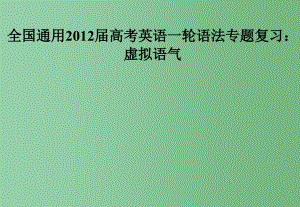 全国通用2012届高考英语一轮语法专题复习：虚拟语气